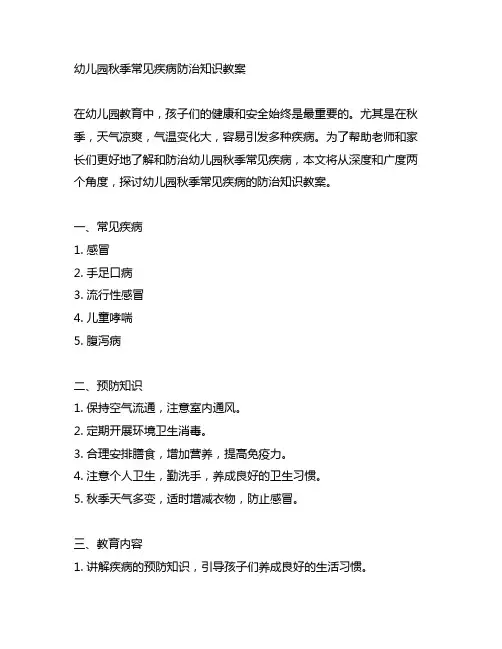 幼儿园秋季常见疾病防治知识教案

在幼儿园教育中，孩子们的健康和安全始终是最重要的。尤其是在秋季，天气凉爽，气温变化大，容易引发多种疾病。为了帮助老师和家长们更好地了解和防治幼儿园秋季常见疾病，本文将从深度和广度两个角度，探讨幼儿园秋季常见疾病的防治知识教案。

一、常见疾病
1. 感冒
2. 手足口病
3. 流行性感冒
4. 儿童哮喘
5. 腹泻病

二、预防知识
1. 保持空气流通，注意室内通风。
2. 定期开展环境卫生消毒。
3. 合理安排膳食，增加营养，提高免疫力。
4. 注意个人卫生，勤洗手，养成良好的卫生习惯。
5. 秋季天气多变，适时增减衣物，防止感冒。

三、教育内容
1. 讲解疾病的预防知识，引导孩子们养成良好的生活习惯。